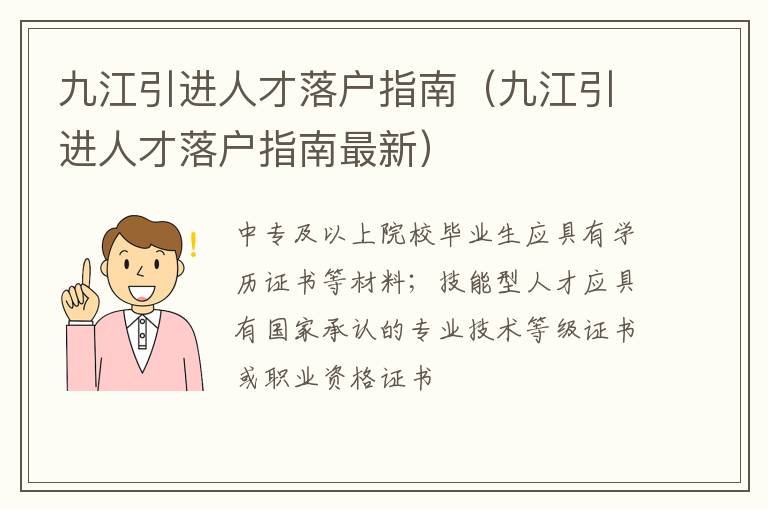 九江引进人才落户指南（九江引进人才落户指南最新）

中专及以上院校毕业生应具有学历证书等材料；技能型人才应具有国家承认的专业技术等级证书或职业资格证书